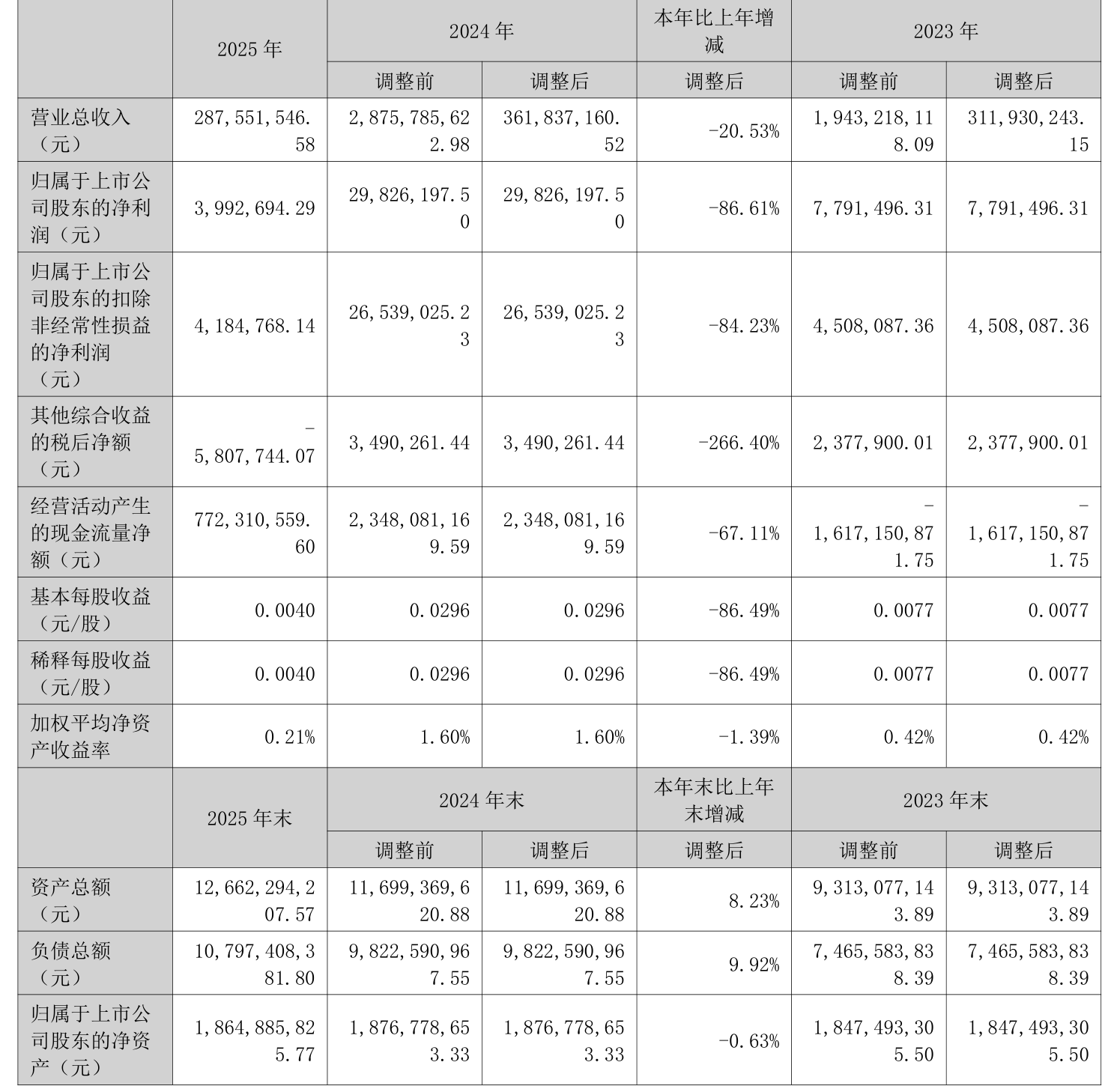 |  | 2025年 | 2024年 |  | 本年比上年增减 | 2023年 |  |
|---|---|---|---|---|---|---|
|  |  | 调整前 | 调整后 | 调整后 | 调整前 | 调整后 |
| 营业总收入（元） | 287,551,546.58 | 2,875,785,622.98 | 361,837,160.52 | -20.53% | 1,943,218,118.09 | 311,930,243.15 |
| 归属于上市公司股东的净利润（元） | 3,992,694.29 | 29,826,197.50 | 29,826,197.50 | -86.61% | 7,791,496.31 | 7,791,496.31 |
| 归属于上市公司股东的扣除非经常性损益的净利润（元） | 4,184,768.14 | 26,539,025.23 | 26,539,025.23 | -84.23% | 4,508,087.36 | 4,508,087.36 |
| 其他综合收益的税后净额（元） | -5,807,744.07 | 3,490,261.44 | 3,490,261.44 | -266.40% | 2,377,900.01 | 2,377,900.01 |
| 经营活动产生的现金流量净额（元） | 772,310,559.60 | 2,348,081,169.59 | 2,348,081,169.59 | -67.11% | -1,617,150,871.75 | -1,617,150,871.75 |
| 基本每股收益（元/股） | 0.0040 | 0.0296 | 0.0296 | -86.49% | 0.0077 | 0.0077 |
| 稀释每股收益（元/股） | 0.0040 | 0.0296 | 0.0296 | -86.49% | 0.0077 | 0.0077 |
| 加权平均净资产收益率 | 0.21% | 1.60% | 1.60% | -1.39% | 0.42% | 0.42% |
|  | 2025年末 | 2024年末 |  | 本年末比上年末增减 | 2023年末 |  |
|  |  | 调整前 | 调整后 | 调整后 | 调整前 | 调整后 |
| 资产总额（元） | 12,662,294,207.57 | 11,699,369,620.88 | 11,699,369,620.88 | 8.23% | 9,313,077,143.89 | 9,313,077,143.89 |
| 负债总额（元） | 10,797,408,381.80 | 9,822,590,967.55 | 9,822,590,967.55 | 9.92% | 7,465,583,838.39 | 7,465,583,838.39 |
| 归属于上市公司股东的净资产（元） | 1,864,885,825.77 | 1,876,778,653.33 | 1,876,778,653.33 | -0.63% | 1,847,493,305.50 | 1,847,493,305.50 |